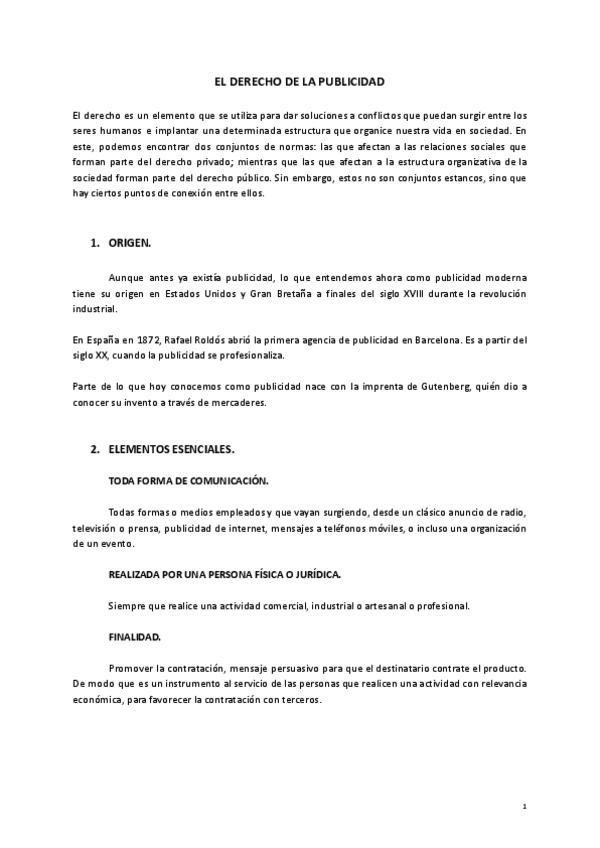 EL DERECHO DE LA PUBLICIDAD

El derecho es un elemento que se utiliza para dar soluciones a conflictos que puedan surgir entre los seres humanos e implantar una determinada estructura que organice nuestra vida en sociedad. En este, podemos encontrar dos conjuntos de normas: las que afectan a las relaciones sociales que forman parte del derecho privado; mientras que las que afectan a la estructura organizativa de la sociedad forman parte del derecho público. Sin embargo, estos no son conjuntos estancos, sino que hay ciertos puntos de conexión entre ellos.

1. ORIGEN.

Aunque antes ya existía publicidad, lo que entendemos ahora como publicidad moderna tiene su origen en Estados Unidos y Gran Bretaña a finales del siglo XVIII durante la revolución industrial.

En España en 1872, Rafael Roldós abrió la primera agencia de publicidad en Barcelona. Es a partir del siglo XX, cuando la publicidad se profesionaliza.

Parte de lo que hoy conocemos como publicidad nace con la imprenta de Gutenberg, quién dio a conocer su invento a través de mercaderes.

2. ELEMENTOS ESENCIALES.

TODA FORMA DE COMUNICACIÓN.

Todas formas o medios empleados y que vayan surgiendo, desde un clásico anuncio de radio, televisión o prensa, publicidad de internet, mensajes a teléfonos móviles, o incluso una organización de un evento.

REALIZADA POR UNA PERSONA FÍSICA O JURÍDICA.

Siempre que realice una actividad comercial, industrial o artesanal o profesional.

FINALIDAD.

Promover la contratación, mensaje persuasivo para que el destinatario contrate el producto. De modo que es un instrumento al servicio de las personas que realicen una actividad con relevancia económica, para favorecer la contratación con terceros.

1